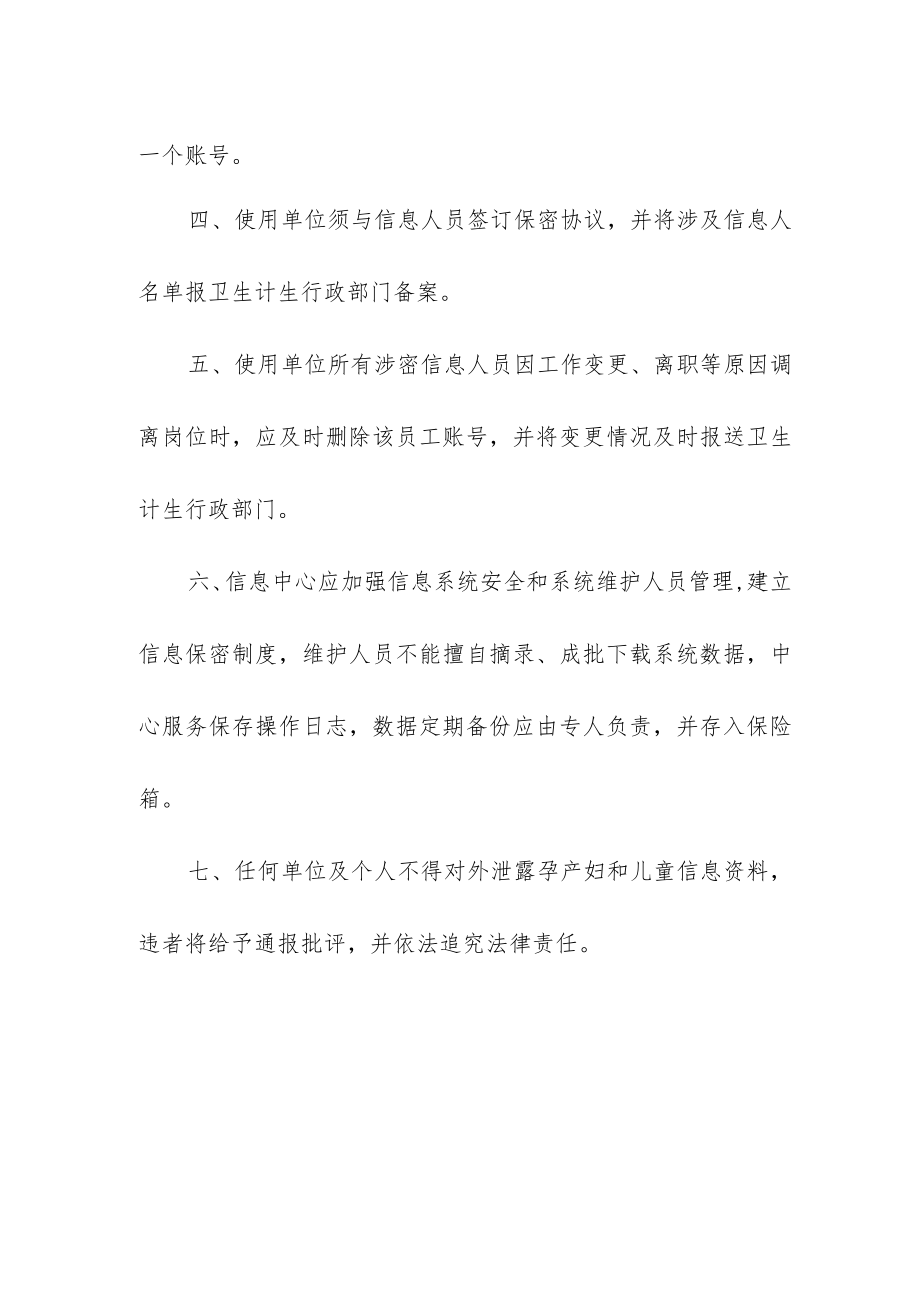 一个账号。

四、使用单位须与信息人员签订保密协议，并将涉及信息人名单报卫生计生行政部门备案。

五、使用单位所有涉密信息人员因工作变更、离职等原因调离岗位时，应及时删除该员工账号，并将变更情况及时报送卫生计生行政部门。

六、信息中心应加强信息系统安全和系统维护人员管理,建立信息保密制度，维护人员不能擅自摘录、成批下载系统数据，中心服务保存操作日志，数据定期备份应由专人负责，并存入保险箱。

七、任何单位及个人不得对外泄露孕产妇和儿童信息资料，违者将给予通报批评，并依法追究法律责任。